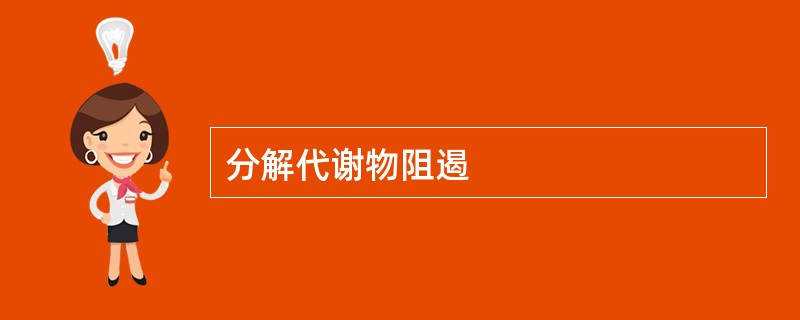 分解代谢物阻遏